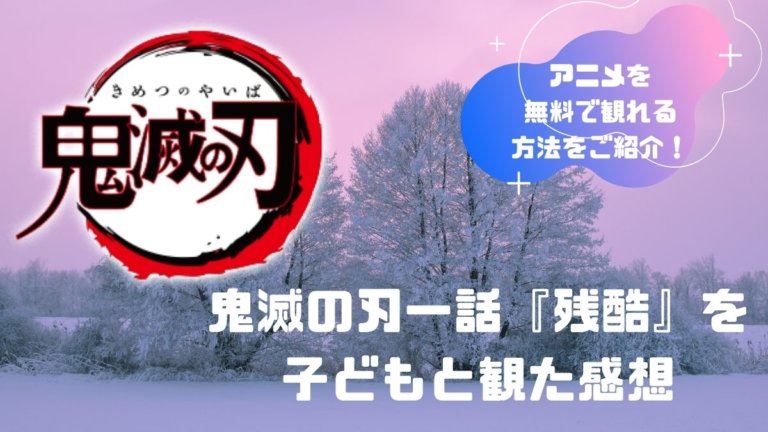 きめつのやいば
鬼滅の刃

アニメを
無料で観れる
方法をご紹介！

鬼滅の刃一話『残酷』を
子どもと観た感想